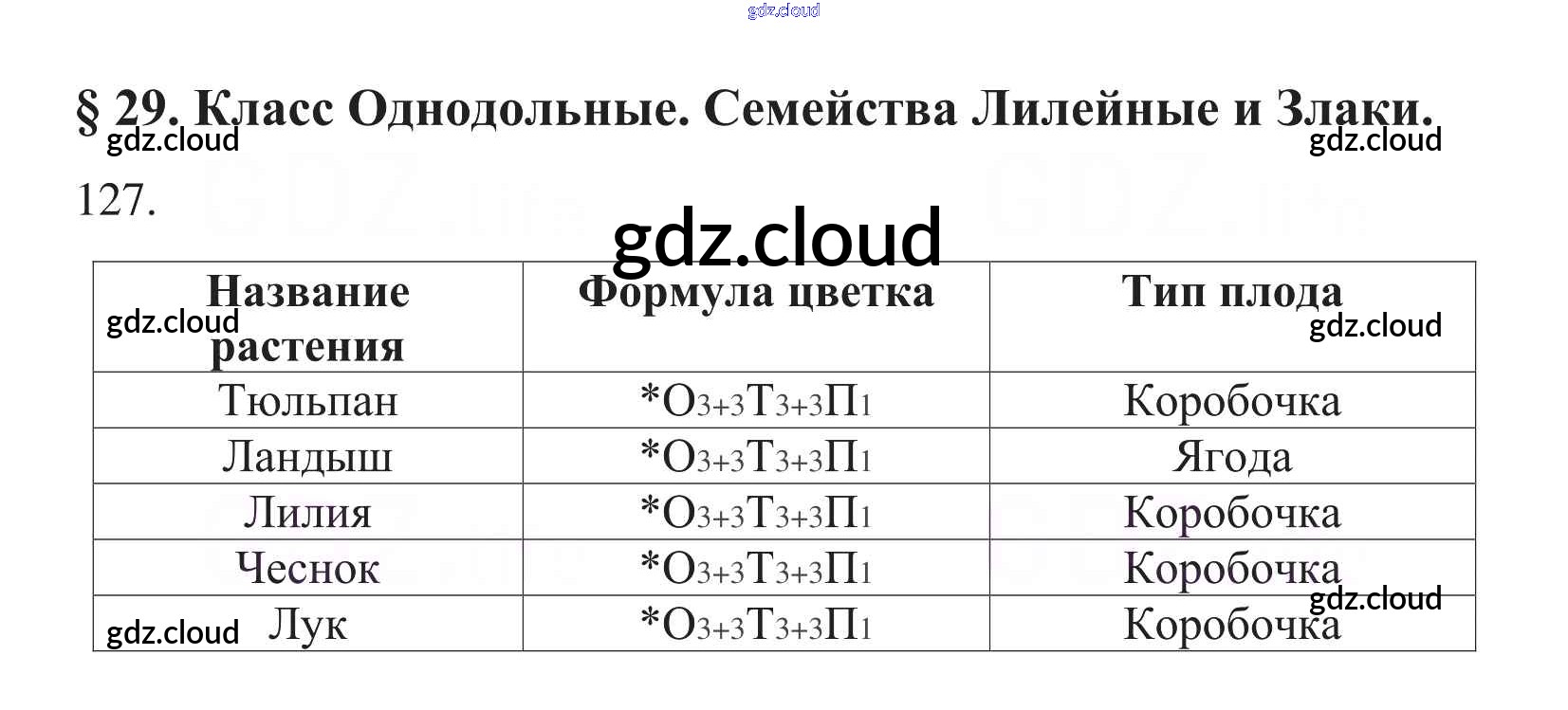 gdz.cloud

§ 29. Класс Однодольные. Семейства Лилейные и Злаки.

gdz.cloud gdz.cloud

127.

gdz.cloud

| Название растения | Формула цветка | Тип плода |
|---|---|---|
| Тюльпан | $*О_{3+3}Т_{3+3}П_1$ | Коробочка |
| Ландыш | $*О_{3+3}Т_{3+3}П_1$ | Ягода |
| Лилия | $*О_{3+3}Т_{3+3}П_1$ | Коробочка |
| Чеснок | $*О_{3+3}Т_{3+3}П_1$ | Коробочка |
| Лук | $*О_{3+3}Т_{3+3}П_1$ | Коробочка |

gdz.cloud gdz.cloud gdz.cloud gdz.cloud